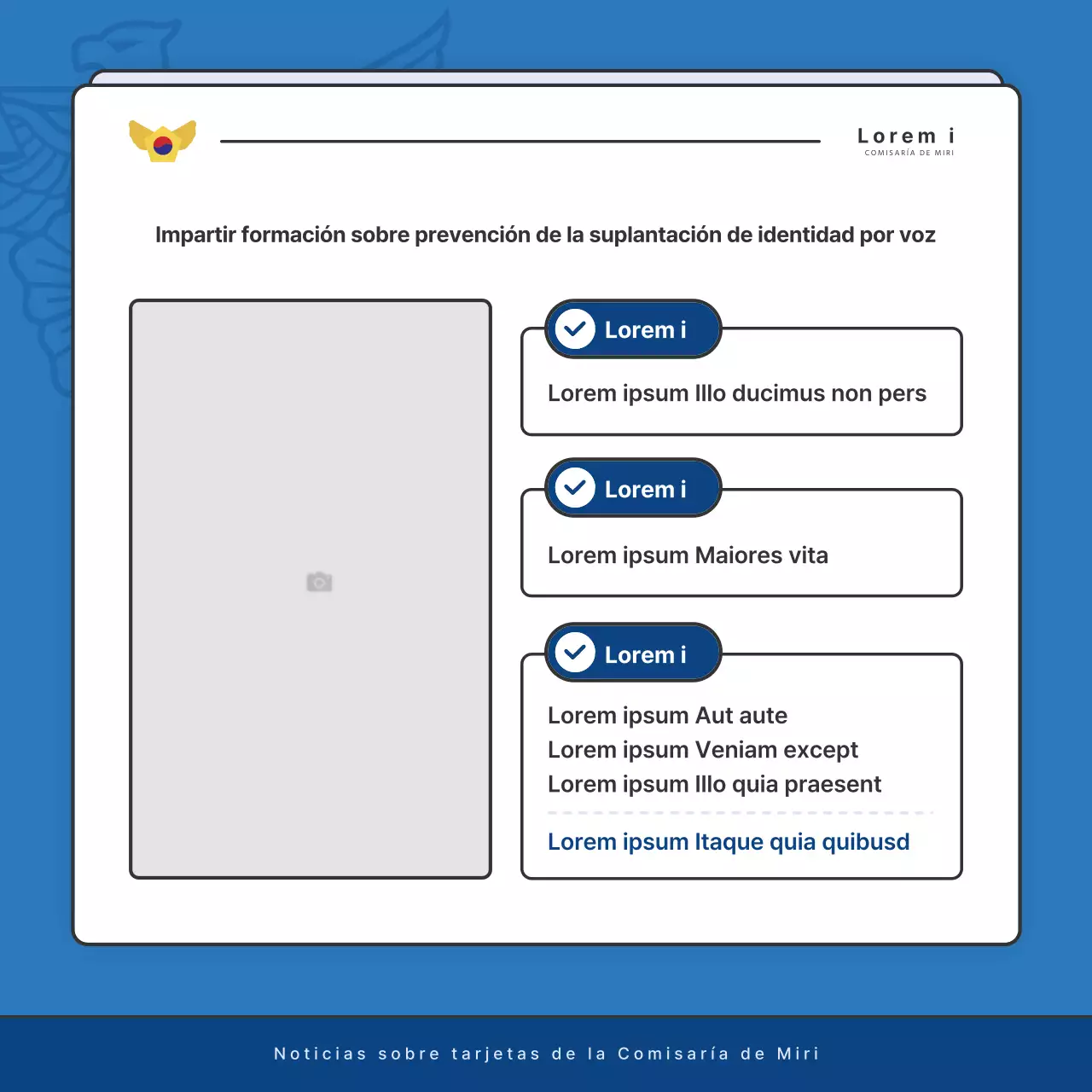 Lorem i
COMISARÍA DE MIRI

Impartir formación sobre prevención de la suplantación de identidad por voz

Lorem i

Lorem ipsum Illo ducimus non pers

Lorem i

Lorem ipsum Maiores vita

Lorem i

Lorem ipsum Aut aute
Lorem ipsum Veniam except
Lorem ipsum Illo quia praesent

Lorem ipsum Itaque quia quibusd

Noticias sobre tarjetas de la Comisaría de Miri